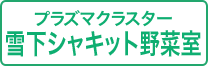 プラズマクラスター
雪下シャキット野菜室